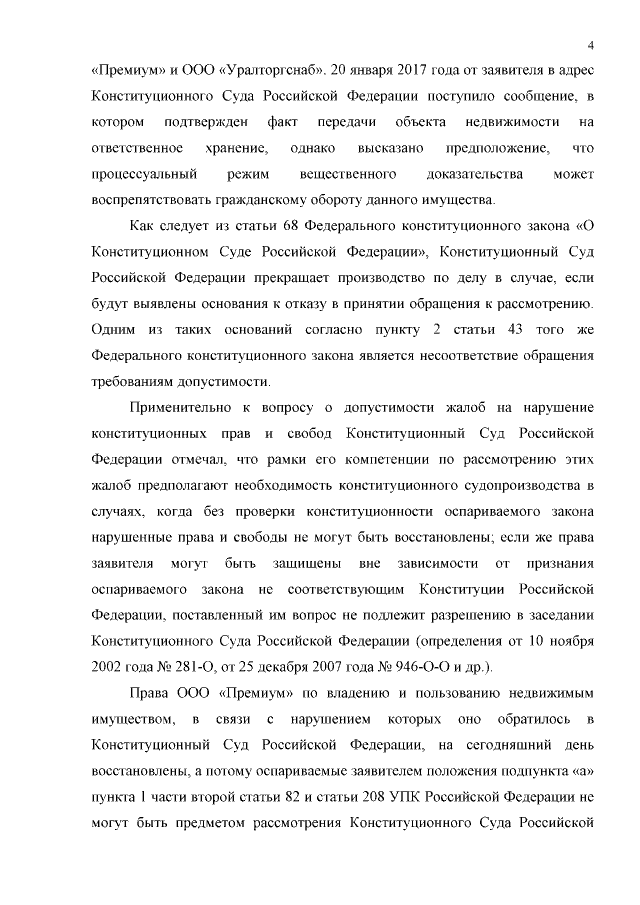 4

«Премиум» и ООО «Уралторгснаб». 20 января 2017 года от заявителя в адрес Конституционного Суда Российской Федерации поступило сообщение, в котором подтвержден факт передачи объекта недвижимости на ответственное хранение, однако высказано предположение, что процессуальный режим вещественного доказательства может воспрепятствовать гражданскому обороту данного имущества.

Как следует из статьи 68 Федерального конституционного закона «О Конституционном Суде Российской Федерации», Конституционный Суд Российской Федерации прекращает производство по делу в случае, если будут выявлены основания к отказу в принятии обращения к рассмотрению. Одним из таких оснований согласно пункту 2 статьи 43 того же Федерального конституционного закона является несоответствие обращения требованиям допустимости.

Применительно к вопросу о допустимости жалоб на нарушение конституционных прав и свобод Конституционный Суд Российской Федерации отмечал, что рамки его компетенции по рассмотрению этих жалоб предполагают необходимость конституционного судопроизводства в случаях, когда без проверки конституционности оспариваемого закона нарушенные права и свободы не могут быть восстановлены; если же права заявителя могут быть защищены вне зависимости от признания оспариваемого закона не соответствующим Конституции Российской Федерации, поставленный им вопрос не подлежит разрешению в заседании Конституционного Суда Российской Федерации (определения от 10 ноября 2002 года № 281-О, от 25 декабря 2007 года № 946-О-О и др.).

Права ООО «Премиум» по владению и пользованию недвижимым имуществом, в связи с нарушением которых оно обратилось в Конституционный Суд Российской Федерации, на сегодняшний день восстановлены, а потому оспариваемые заявителем положения подпункта «а» пункта 1 части второй статьи 82 и статьи 208 УПК Российской Федерации не могут быть предметом рассмотрения Конституционного Суда Российской